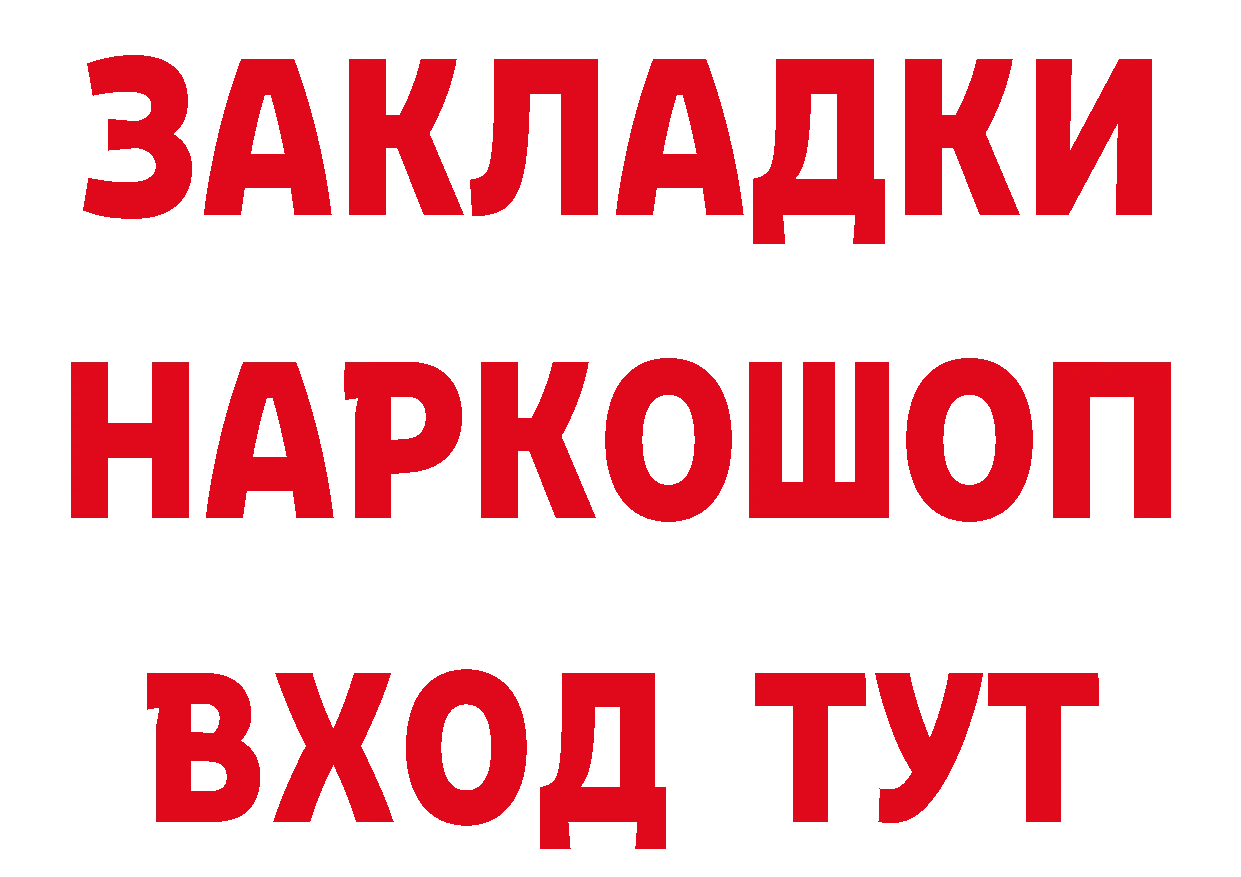 ЗАКЛАДКИ НАРКОШОП ВХОД ТУТ